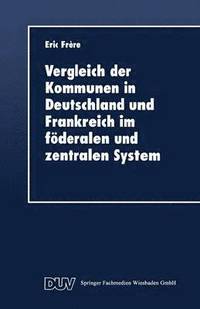 Eric Frère

Vergleich der Kommunen in Deutschland und Frankreich im föderalen und zentralen System

DUV Springer Fachmedien Wiesbaden GmbH